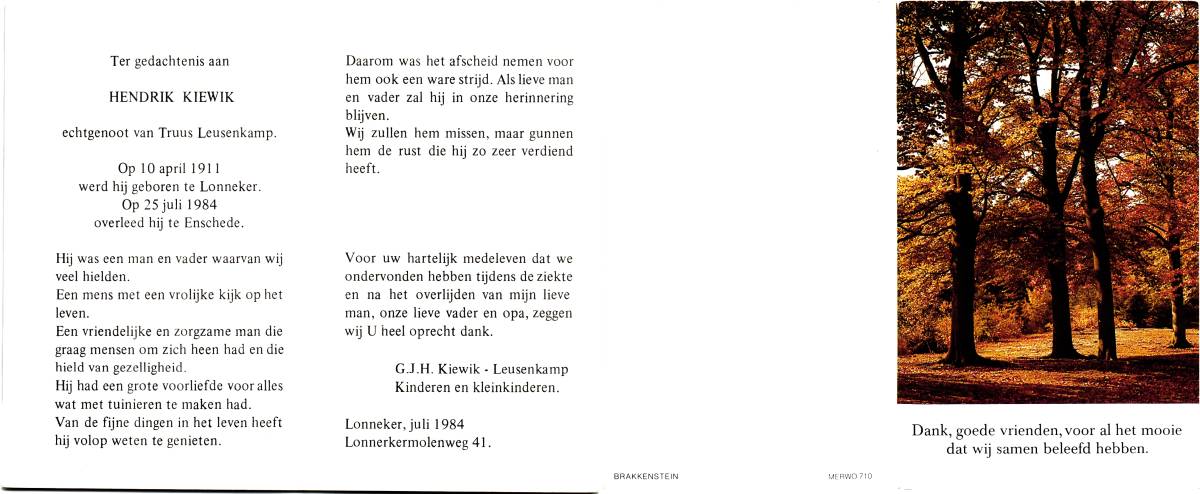 Ter gedachtenis aan

HENDRIK KIEWIK

echtgenoot van Truus Leusenkamp.

Op 10 april 1911
werd hij geboren te Lonneker.
Op 25 juli 1984
overleed hij te Enschede.

Hij was een man en vader waarvan wij veel hielden.
Een mens met een vrolijke kijk op het leven.
Een vriendelijke en zorgzame man die graag mensen om zich heen had en die hield van gezelligheid.
Hij had een grote voorliefde voor alles wat met tuinieren te maken had.
Van de fijne dingen in het leven heeft hij volop weten te genieten.

Daarom was het afscheid nemen voor hem ook een ware strijd. Als lieve man en vader zal hij in onze herinnering blijven.
Wij zullen hem missen, maar gunnen hem de rust die hij zo zeer verdiend heeft.

Voor uw hartelijk medeleven dat we ondervonden hebben tijdens de ziekte en na het overlijden van mijn lieve man, onze lieve vader en opa, zeggen wij U heel oprecht dank.

G.J.H. Kiewik - Leusenkamp
Kinderen en kleinkinderen.

Lonneker, juli 1984
Lonnerkermolenweg 41.

BRAKKENSTEIN

MERWO 710

Dank, goede vrienden, voor al het mooie dat wij samen beleefd hebben.